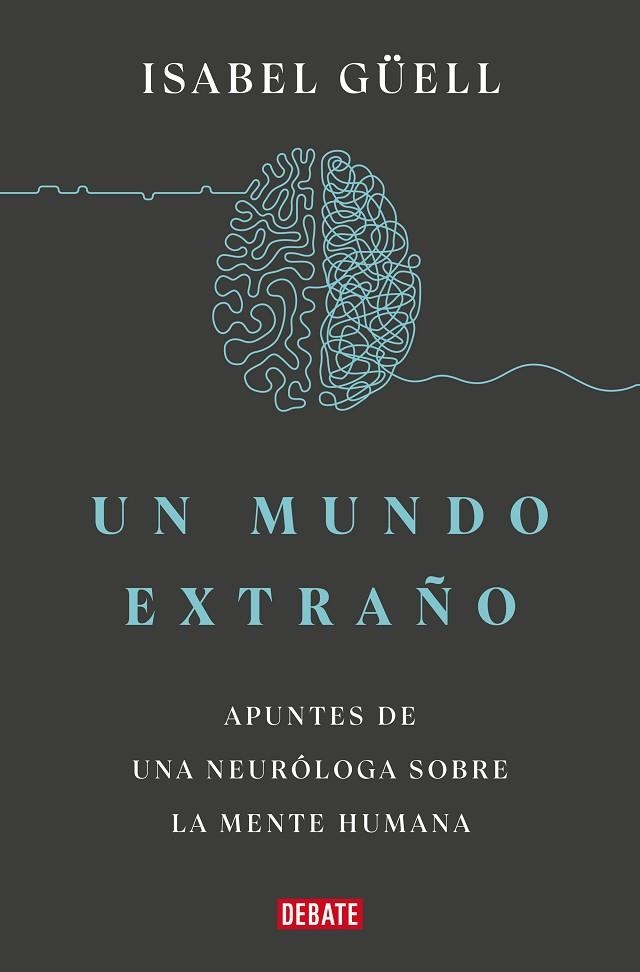 ISABEL GÜELL

UN MUNDO EXTRAÑO

APUNTES DE UNA NEURÓLOGA SOBRE LA MENTE HUMANA

DEBATE